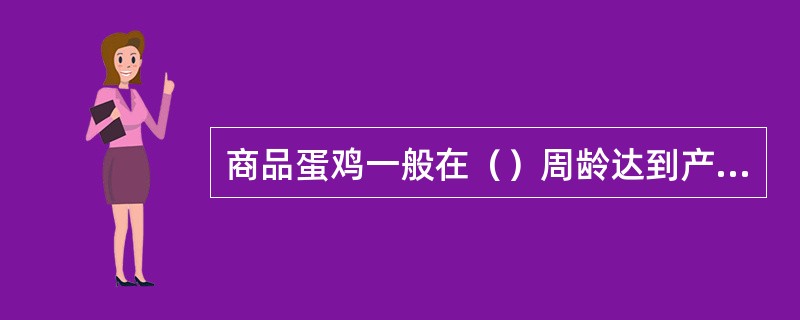 商品蛋鸡一般在（）周龄达到产...